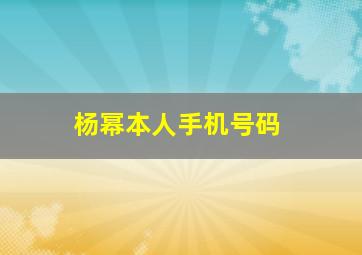 杨幂本人手机号码